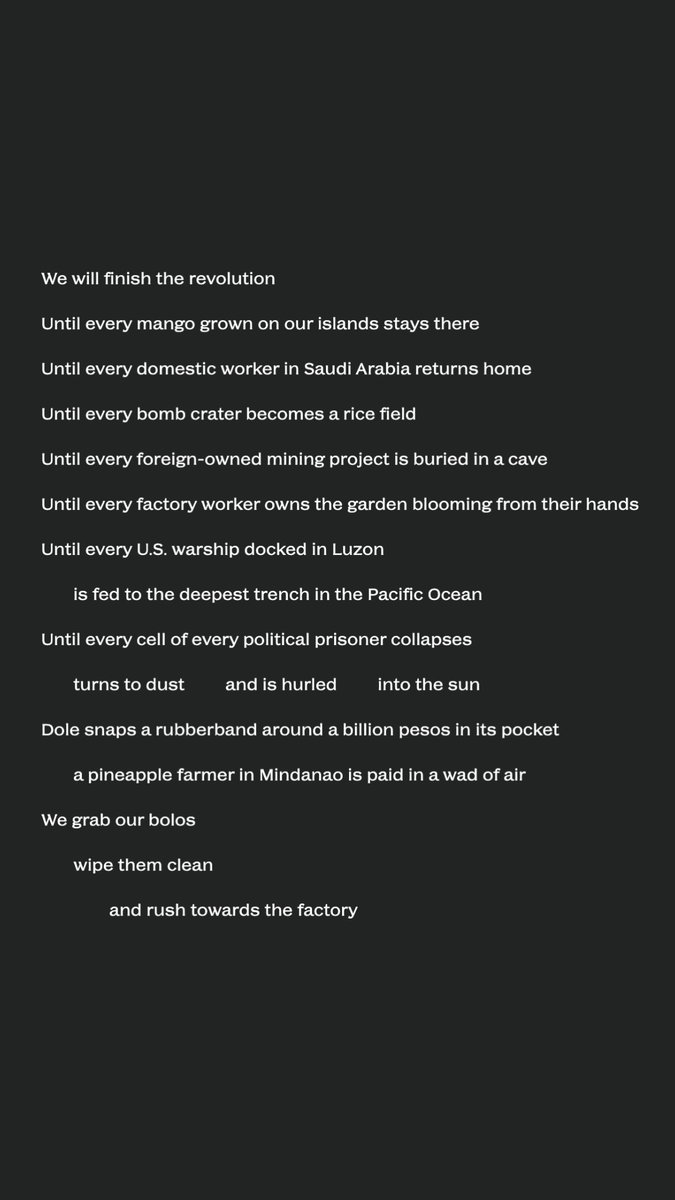 We will finish the revolution

Until every mango grown on our islands stays there

Until every domestic worker in Saudi Arabia returns home

Until every bomb crater becomes a rice field

Until every foreign-owned mining project is buried in a cave

Until every factory worker owns the garden blooming from their hands

Until every U.S. warship docked in Luzon

is fed to the deepest trench in the Pacific Ocean

Until every cell of every political prisoner collapses

turns to dust    and is hurled    into the sun

Dole snaps a rubberband around a billion pesos in its pocket

a pineapple farmer in Mindanao is paid in a wad of air

We grab our bolos

wipe them clean

and rush towards the factory